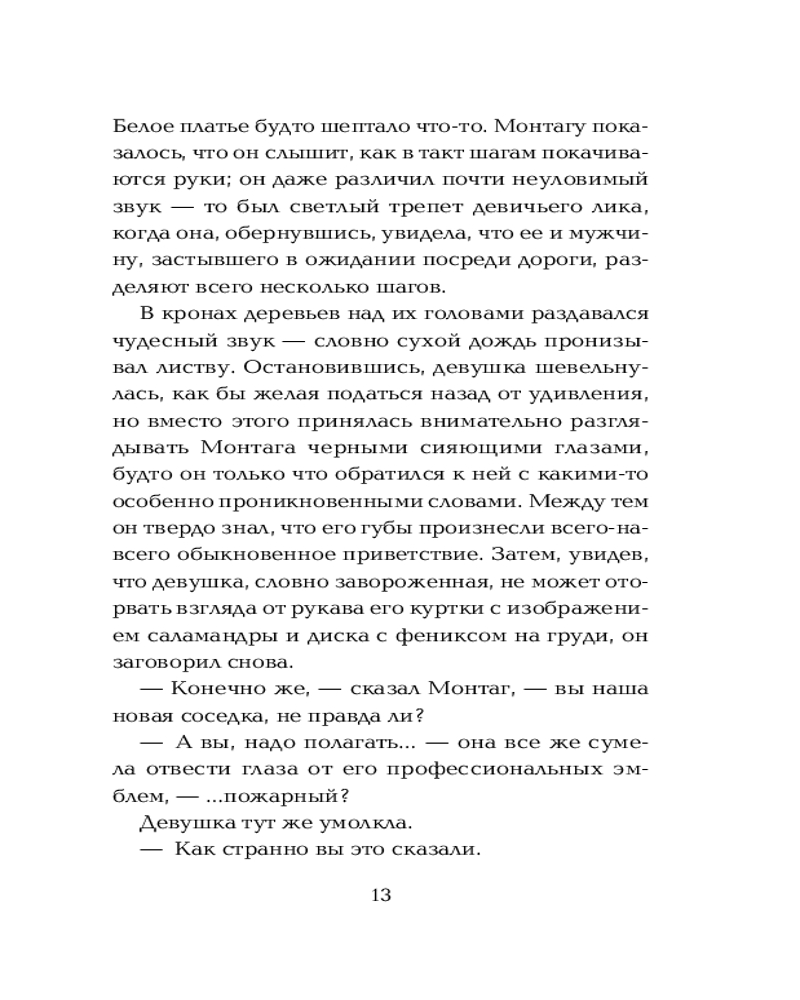 Белое платье будто шептало что-то. Монтагу показалось, что он слышит, как в такт шагам покачиваются руки; он даже различил почти неуловимый звук — то был светлый трепет девичьего лика, когда она, обернувшись, увидела, что ее и мужчину, застывшего в ожидании посреди дороги, разделяют всего несколько шагов.

В кронах деревьев над их головами раздавался чудесный звук — словно сухой дождь пронизывал листву. Остановившись, девушка шевельнулась, как бы желая податься назад от удивления, но вместо этого принялась внимательно разглядывать Монтага черными сияющими глазами, будто он только что обратился к ней с какими-то особенно проникновенными словами. Между тем он твердо знал, что его губы произнесли всего-навсего обыкновенное приветствие. Затем, увидев, что девушка, словно завороженная, не может оторвать взгляда от рукава его куртки с изображением саламандры и диска с фениксом на груди, он заговорил снова.

— Конечно же, — сказал Монтаг, — вы наша новая соседка, не правда ли?

— А вы, надо полагать... — она все же сумела отвести глаза от его профессиональных эмблем, — ...пожарный?

Девушка тут же умолкла.

— Как странно вы это сказали.

13